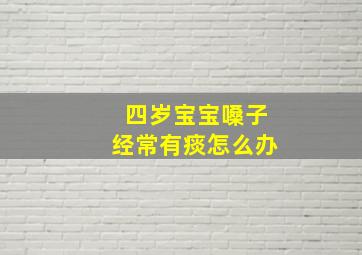 四岁宝宝嗓子
经常有痰怎么办